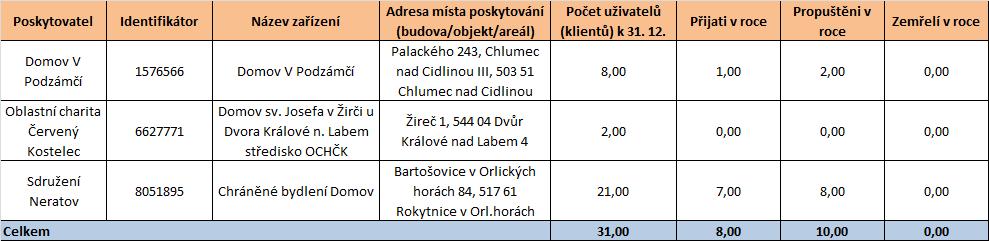 | Poskytovatel | Identifikátor | Název zařízení | Adresa místa poskytování (budova/objekt/areál) | Počet uživatelů (klientů) k 31. 12. | Přijati v roce | Propuštěni v roce | Zemřelí v roce |
|---|---|---|---|---|---|---|---|
| Domov V Podzámčí | 1576566 | Domov V Podzámčí | Palackého 243, Chlumec nad Cidlinou III, 503 51 Chlumec nad Cidlinou | 8,00 | 1,00 | 2,00 | 0,00 |
| Oblastní charita Červený Kostelec | 6627771 | Domov sv. Josefa v Žirči u Dvora Králové n. Labem středisko OCHČK | Žireč 1, 544 04 Dvůr Králové nad Labem 4 | 2,00 | 0,00 | 0,00 | 0,00 |
| Sdružení Neratov | 8051895 | Chráněné bydlení Domov | Bartošovice v Orlických horách 84, 517 61 Rokytnice v Orl.horách | 21,00 | 7,00 | 8,00 | 0,00 |
| Celkem | | | | 31,00 | 8,00 | 10,00 | 0,00 |